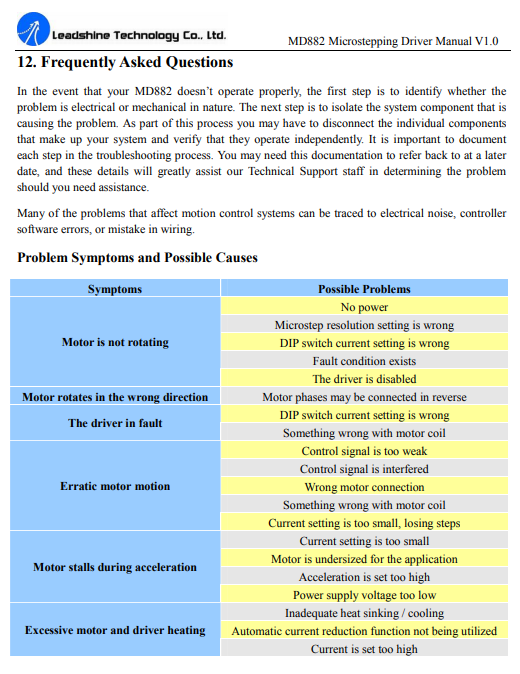 Leadshine Technology Co., Ltd.

MD882 Microstepping Driver Manual V1.0

12. Frequently Asked Questions

In the event that your MD882 doesn't operate properly, the first step is to identify whether the problem is electrical or mechanical in nature. The next step is to isolate the system component that is causing the problem. As part of this process you may have to disconnect the individual components that make up your system and verify that they operate independently. It is important to document each step in the troubleshooting process. You may need this documentation to refer back to at a later date, and these details will greatly assist our Technical Support staff in determining the problem should you need assistance.

Many of the problems that affect motion control systems can be traced to electrical noise, controller software errors, or mistake in wiring.

Problem Symptoms and Possible Causes

| Symptoms | Possible Problems |
|---|---|
| Motor is not rotating | No power |
| | Microstep resolution setting is wrong |
| | DIP switch current setting is wrong |
| | Fault condition exists |
| | The driver is disabled |
| Motor rotates in the wrong direction | Motor phases may be connected in reverse |
| The driver in fault | DIP switch current setting is wrong |
| | Something wrong with motor coil |
| Erratic motor motion | Control signal is too weak |
| | Control signal is interfered |
| | Wrong motor connection |
| | Something wrong with motor coil |
| | Current setting is too small, losing steps |
| Motor stalls during acceleration | Current setting is too small |
| | Motor is undersized for the application |
| | Acceleration is set too high |
| | Power supply voltage too low |
| Excessive motor and driver heating | Inadequate heat sinking / cooling |
| | Automatic current reduction function not being utilized |
| | Current is set too high |